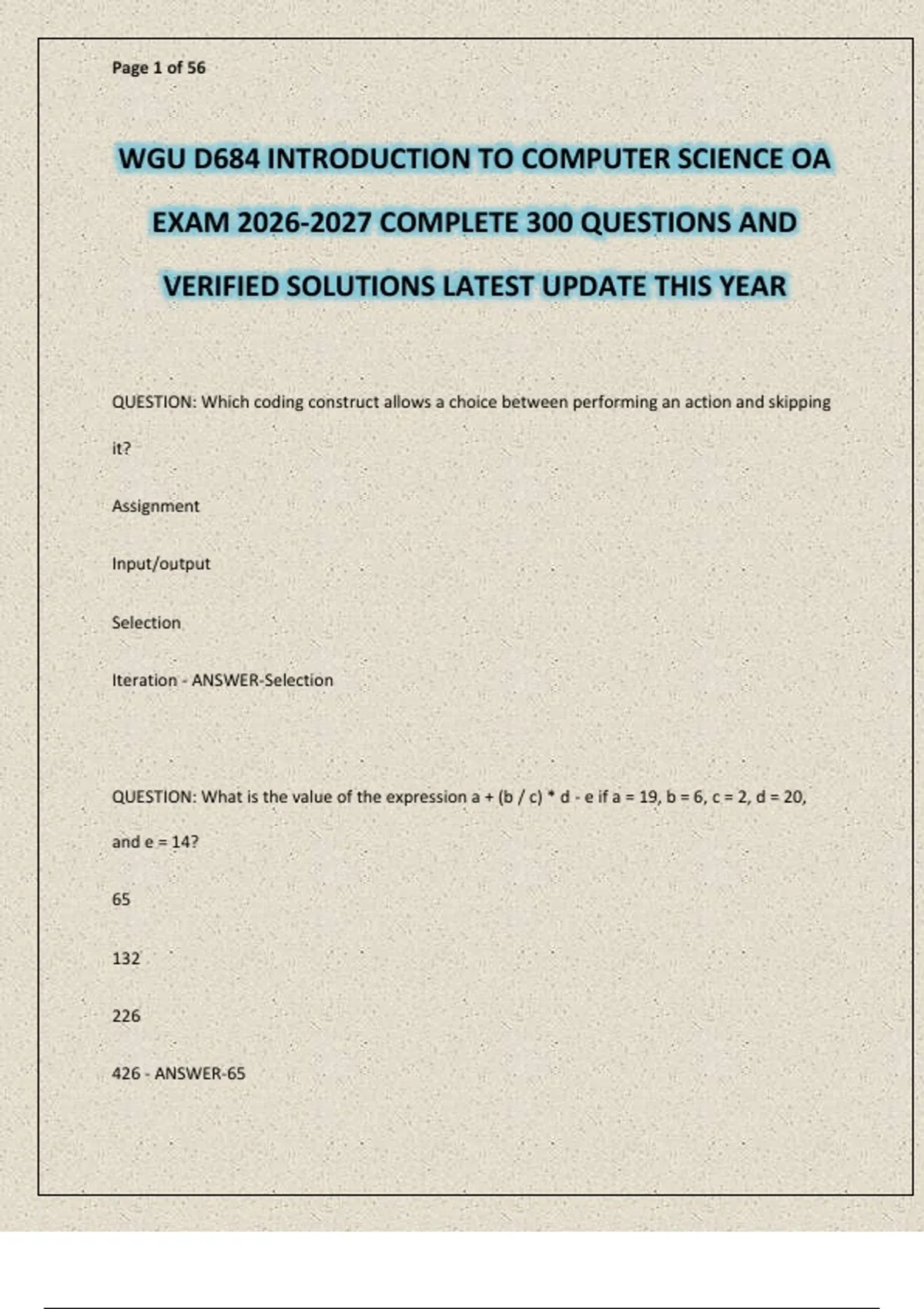 Page 1 of 56

WGU D684 INTRODUCTION TO COMPUTER SCIENCE OA EXAM 2026-2027 COMPLETE 300 QUESTIONS AND VERIFIED SOLUTIONS LATEST UPDATE THIS YEAR

QUESTION: Which coding construct allows a choice between performing an action and skipping it?

Assignment

Input/output

Selection

Iteration - ANSWER-Selection

QUESTION: What is the value of the expression a + (b / c) * d - e if a = 19, b = 6, c = 2, d = 20, and e = 14?

65

132

226

426 - ANSWER-65